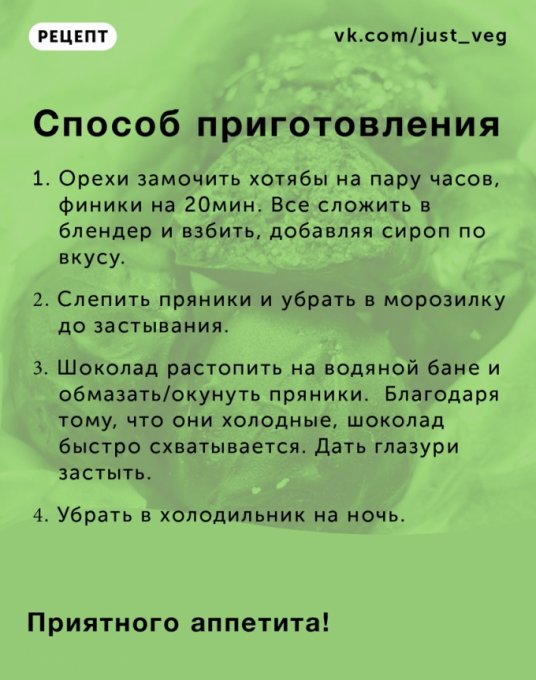 РЕЦЕПТ

vk.com/just_veg

Способ приготовления

1. Орехи замочить хотябы на пару часов, финики на 20мин. Все сложить в блендер и взбить, добавляя сироп по вкусу.

2. Слепить пряники и убрать в морозилку до застывания.

3. Шоколад растопить на водяной бане и обмазать/окунуть пряники. Благодаря тому, что они холодные, шоколад быстро схватывается. Дать глазури застыть.

4. Убрать в холодильник на ночь.

Приятного аппетита!